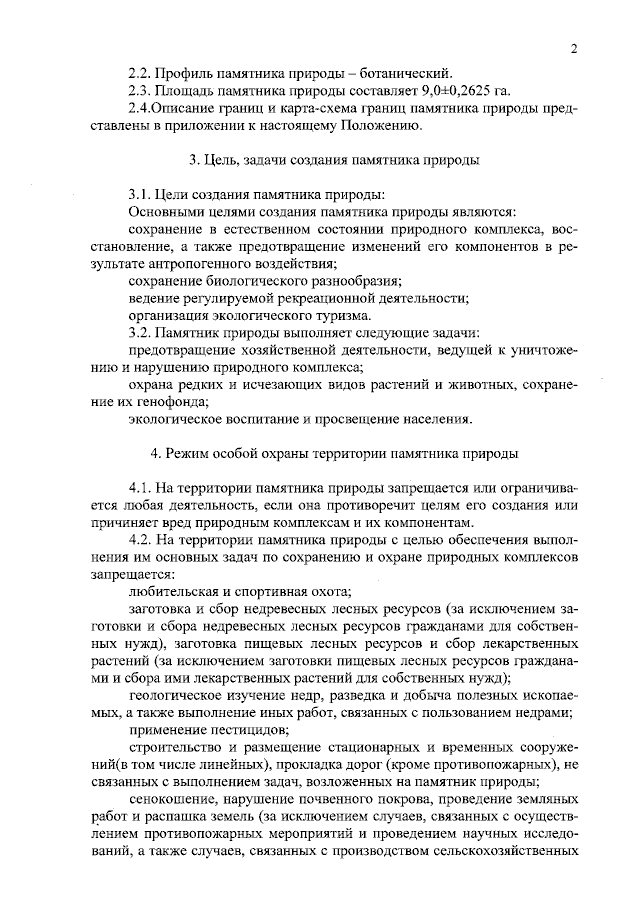 2

2.2. Профиль памятника природы – ботанический.
2.3. Площадь памятника природы составляет 9,0±0,2625 га.
2.4.Описание границ и карта-схема границ памятника природы представлены в приложении к настоящему Положению.

3. Цель, задачи создания памятника природы

3.1. Цели создания памятника природы:
Основными целями создания памятника природы являются:
сохранение в естественном состоянии природного комплекса, восстановление, а также предотвращение изменений его компонентов в результате антропогенного воздействия;
сохранение биологического разнообразия;
ведение регулируемой рекреационной деятельности;
организация экологического туризма.
3.2. Памятник природы выполняет следующие задачи:
предотвращение хозяйственной деятельности, ведущей к уничтожению и нарушению природного комплекса;
охрана редких и исчезающих видов растений и животных, сохранение их генофонда;
экологическое воспитание и просвещение населения.

4. Режим особой охраны территории памятника природы

4.1. На территории памятника природы запрещается или ограничивается любая деятельность, если она противоречит целям его создания или причиняет вред природным комплексам и их компонентам.
4.2. На территории памятника природы с целью обеспечения выполнения им основных задач по сохранению и охране природных комплексов запрещается:
любительская и спортивная охота;
заготовка и сбор недревесных лесных ресурсов (за исключением заготовки и сбора недревесных лесных ресурсов гражданами для собственных нужд), заготовка пищевых лесных ресурсов и сбор лекарственных растений (за исключением заготовки пищевых лесных ресурсов гражданами и сбора ими лекарственных растений для собственных нужд);
геологическое изучение недр, разведка и добыча полезных ископаемых, а также выполнение иных работ, связанных с пользованием недрами;
применение пестицидов;
строительство и размещение стационарных и временных сооружений(в том числе линейных), прокладка дорог (кроме противопожарных), не связанных с выполнением задач, возложенных на памятник природы;
сенокошение, нарушение почвенного покрова, проведение земляных работ и распашка земель (за исключением случаев, связанных с осуществлением противопожарных мероприятий и проведением научных исследований, а также случаев, связанных с производством сельскохозяйственных